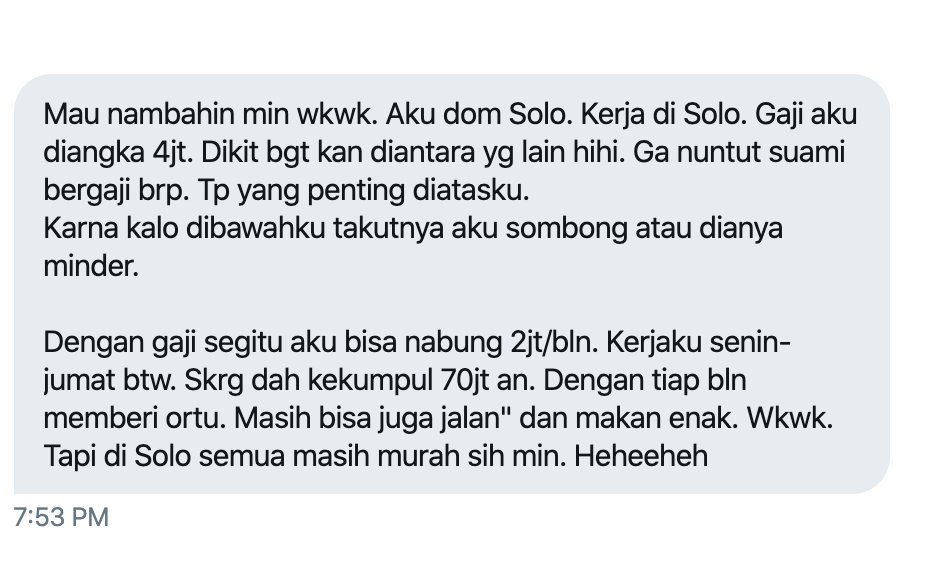 Mau nambahin min wkwk. Aku dom Solo. Kerja di Solo. Gaji aku diangka 4jt. Dikit bgt kan diantara yg lain hihi. Ga nuntut suami bergaji brp. Tp yang penting diatasku.
Karna kalo dibawahku takutnya aku sombong atau dianya minder.

Dengan gaji segitu aku bisa nabung 2jt/bln. Kerjaku senin-jumat btw. Skrg dah kekumpul 70jt an. Dengan tiap bln memberi ortu. Masih bisa juga jalan" dan makan enak. Wkwk. Tapi di Solo semua masih murah sih min. Heheeheh

7:53 PM